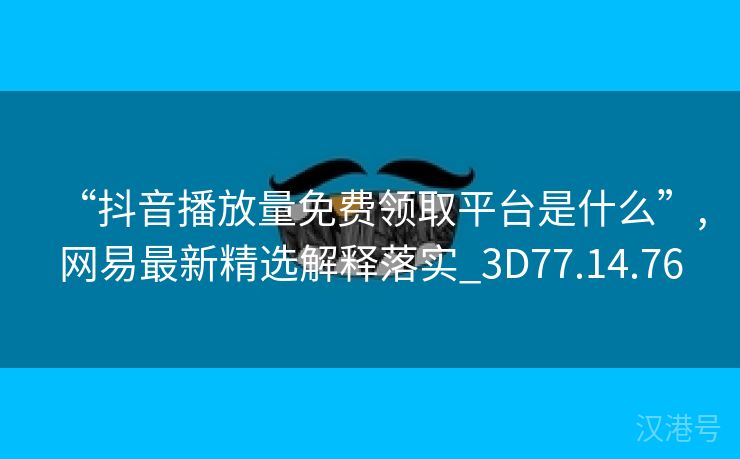 “抖音播放量免费领取平台是什么”，网易最新精选解释落实_3D77.14.76

汉港号